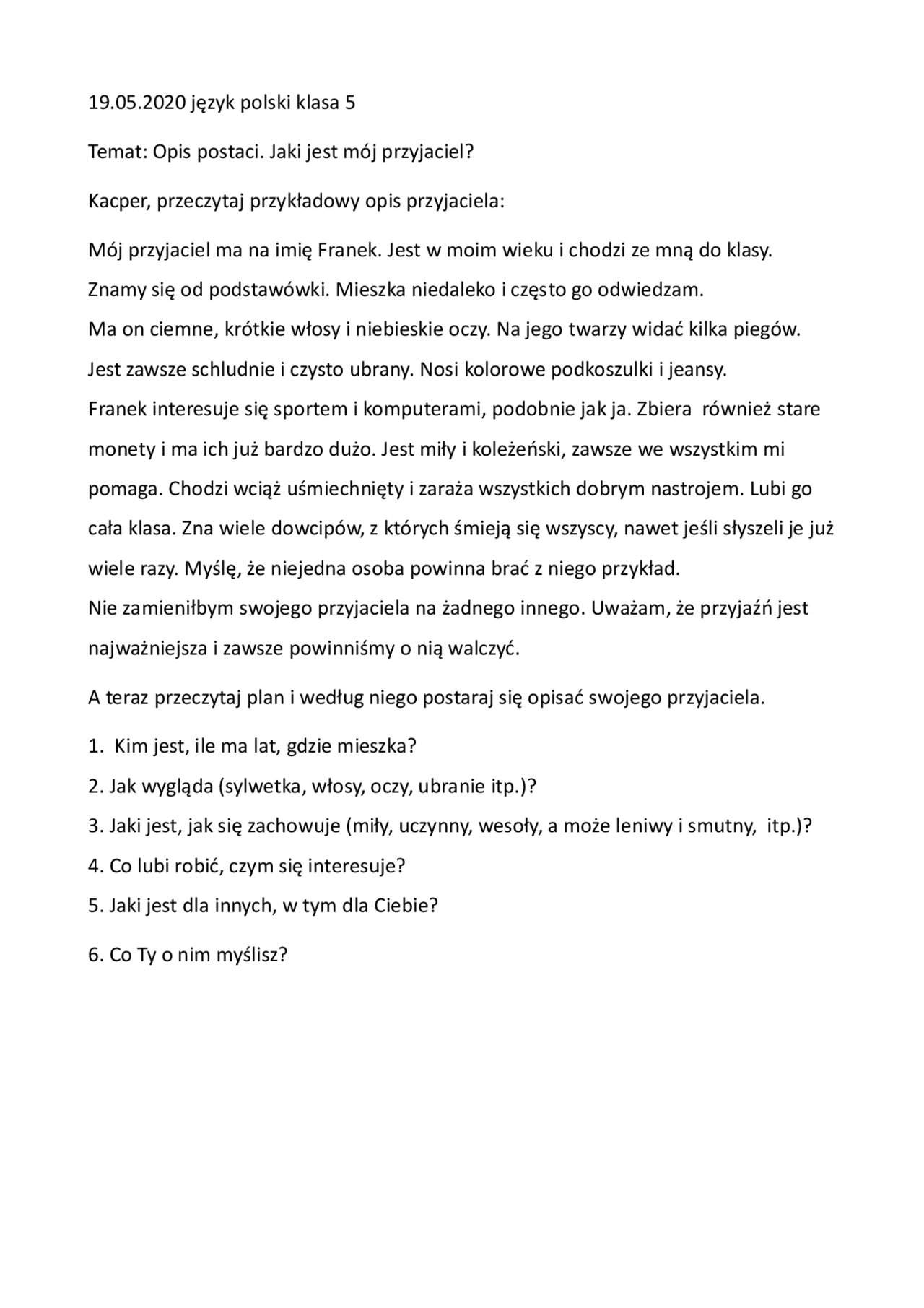 19.05.2020 język polski klasa 5

Temat: Opis postaci. Jaki jest mój przyjaciel?

Kacper, przeczytaj przykładowy opis przyjaciela:

Mój przyjaciel ma na imię Franek. Jest w moim wieku i chodzi ze mną do klasy. Znamy się od podstawówki. Mieszka niedaleko i często go odwiedzam.
Ma on ciemne, krótkie włosy i niebieskie oczy. Na jego twarzy widać kilka piegów. Jest zawsze schludnie i czysto ubrany. Nosi kolorowe podkoszulki i jeansy.
Franek interesuje się sportem i komputerami, podobnie jak ja. Zbiera również stare monety i ma ich już bardzo dużo. Jest miły i koleżeński, zawsze we wszystkim mi pomaga. Chodzi wciąż uśmiechnięty i zaraża wszystkich dobrym nastrojem. Lubi go cała klasa. Zna wiele dowcipów, z których śmieją się wszyscy, nawet jeśli słyszeli je już wiele razy. Myślę, że niejedna osoba powinna brać z niego przykład.
Nie zamieniłbym swojego przyjaciela na żadnego innego. Uważam, że przyjaźń jest najważniejsza i zawsze powinniśmy o nią walczyć.

A teraz przeczytaj plan i według niego postaraj się opisać swojego przyjaciela.

1. Kim jest, ile ma lat, gdzie mieszka?
2. Jak wygląda (sylwetka, włosy, oczy, ubranie itp.)?
3. Jaki jest, jak się zachowuje (miły, uczynny, wesoły, a może leniwy i smutny, itp.)?
4. Co lubi robić, czym się interesuje?
5. Jaki jest dla innych, w tym dla Ciebie?

6. Co Ty o nim myślisz?